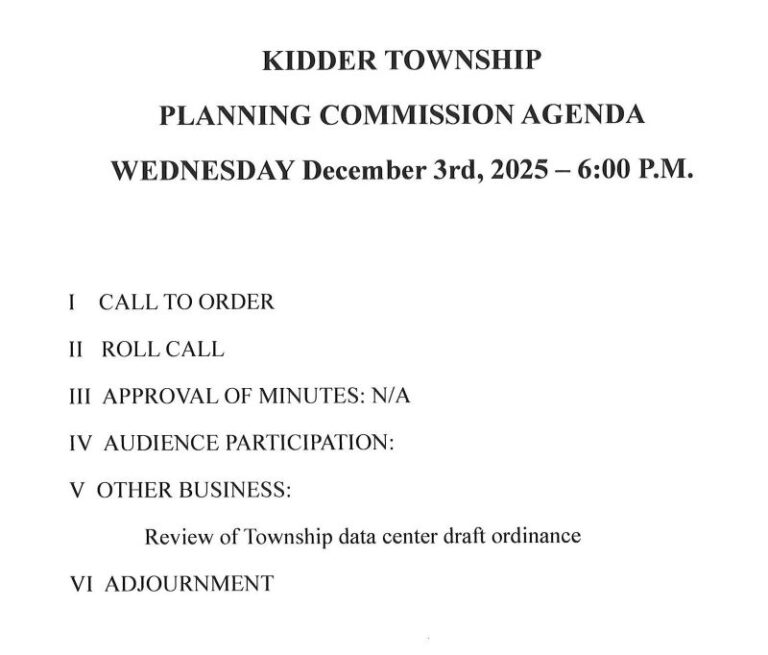 KIDDER TOWNSHIP

PLANNING COMMISSION AGENDA

WEDNESDAY December 3rd, 2025 – 6:00 P.M.

I CALL TO ORDER

II ROLL CALL

III APPROVAL OF MINUTES: N/A

IV AUDIENCE PARTICIPATION:

V OTHER BUSINESS:

Review of Township data center draft ordinance

VI ADJOURNMENT